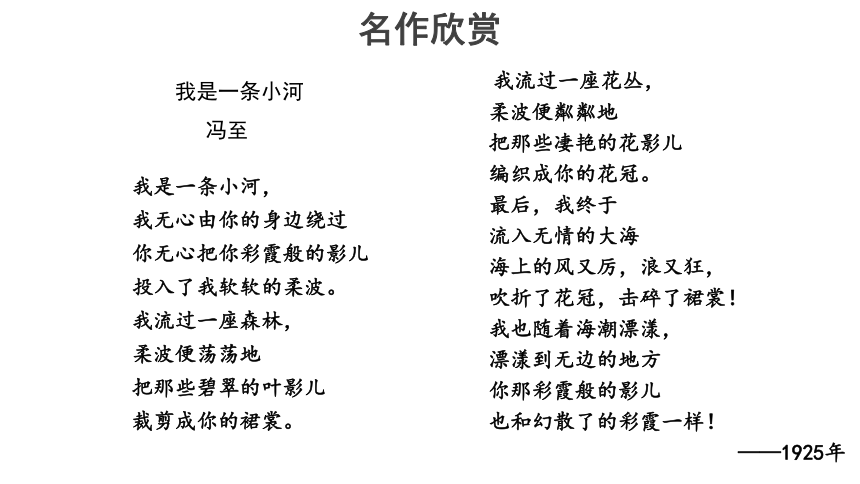 名作欣赏

我是一条小河
冯至

我是一条小河，
我无心由你的身边绕过
你无心把你彩霞般的影儿
投入了我软软的柔波。
我流过一座森林，
柔波便荡荡地
把那些碧翠的叶影儿
裁剪成你的裙裳。

我流过一座花丛，
柔波便粼粼地
把那些凄艳的花影儿
编织成你的花冠。
最后，我终于
流入无情的大海
海上的风又厉，浪又狂，
吹折了花冠，击碎了裙裳！
我也随着海潮漂漾，
漂漾到无边的地方
你那彩霞般的影儿
也和幻散了的彩霞一样！

——1925年